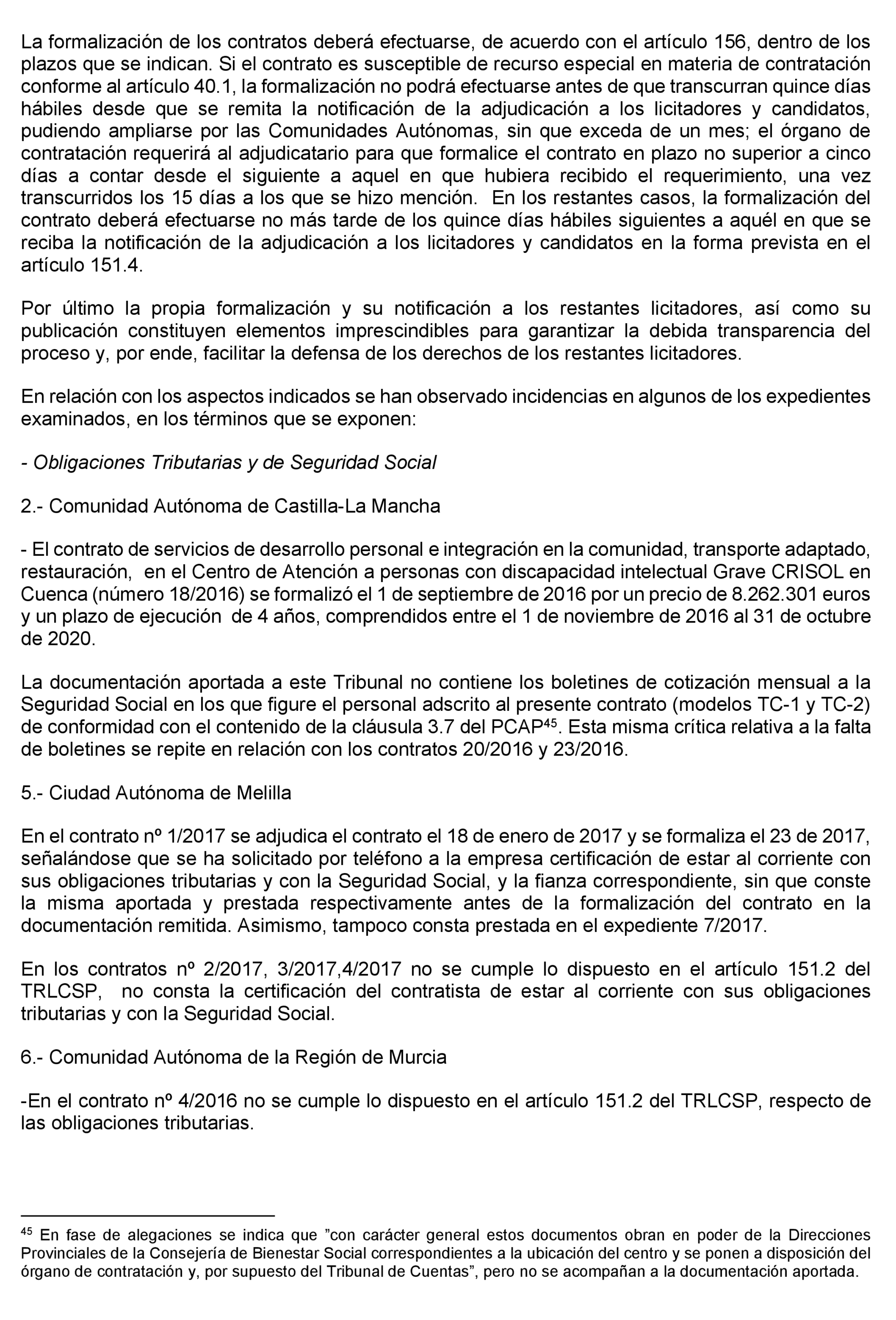 La formalización de los contratos deberá efectuarse, de acuerdo con el artículo 156, dentro de los plazos que se indican. Si el contrato es susceptible de recurso especial en materia de contratación conforme al artículo 40.1, la formalización no podrá efectuarse antes de que transcurran quince días hábiles desde que se remita la notificación de la adjudicación a los licitadores y candidatos, pudiendo ampliarse por las Comunidades Autónomas, sin que exceda de un mes; el órgano de contratación requerirá al adjudicatario para que formalice el contrato en plazo no superior a cinco días a contar desde el siguiente a aquel en que hubiera recibido el requerimiento, una vez transcurridos los 15 días a los que se hizo mención. En los restantes casos, la formalización del contrato deberá efectuarse no más tarde de los quince días hábiles siguientes a aquél en que se reciba la notificación de la adjudicación a los licitadores y candidatos en la forma prevista en el artículo 151.4.

Por último la propia formalización y su notificación a los restantes licitadores, así como su publicación constituyen elementos imprescindibles para garantizar la debida transparencia del proceso y, por ende, facilitar la defensa de los derechos de los restantes licitadores.

En relación con los aspectos indicados se han observado incidencias en algunos de los expedientes examinados, en los términos que se exponen:

- Obligaciones Tributarias y de Seguridad Social

2.- Comunidad Autónoma de Castilla-La Mancha

- El contrato de servicios de desarrollo personal e integración en la comunidad, transporte adaptado, restauración, en el Centro de Atención a personas con discapacidad intelectual Grave CRISOL en Cuenca (número 18/2016) se formalizó el 1 de septiembre de 2016 por un precio de 8.262.301 euros y un plazo de ejecución de 4 años, comprendidos entre el 1 de noviembre de 2016 al 31 de octubre de 2020.

La documentación aportada a este Tribunal no contiene los boletines de cotización mensual a la Seguridad Social en los que figure el personal adscrito al presente contrato (modelos TC-1 y TC-2) de conformidad con el contenido de la cláusula 3.7 del PCAP$^{45}$. Esta misma crítica relativa a la falta de boletines se repite en relación con los contratos 20/2016 y 23/2016.

5.- Ciudad Autónoma de Melilla

En el contrato nº 1/2017 se adjudica el contrato el 18 de enero de 2017 y se formaliza el 23 de 2017, señalándose que se ha solicitado por teléfono a la empresa certificación de estar al corriente con sus obligaciones tributarias y con la Seguridad Social, y la fianza correspondiente, sin que conste la misma aportada y prestada respectivamente antes de la formalización del contrato en la documentación remitida. Asimismo, tampoco consta prestada en el expediente 7/2017.

En los contratos nº 2/2017, 3/2017,4/2017 no se cumple lo dispuesto en el artículo 151.2 del TRLCSP, no consta la certificación del contratista de estar al corriente con sus obligaciones tributarias y con la Seguridad Social.

6.- Comunidad Autónoma de la Región de Murcia

-En el contrato nº 4/2016 no se cumple lo dispuesto en el artículo 151.2 del TRLCSP, respecto de las obligaciones tributarias.

$^{45}$ En fase de alegaciones se indica que ”con carácter general estos documentos obran en poder de la Direcciones Provinciales de la Consejería de Bienestar Social correspondientes a la ubicación del centro y se ponen a disposición del órgano de contratación y, por supuesto del Tribunal de Cuentas”, pero no se acompañan a la documentación aportada.